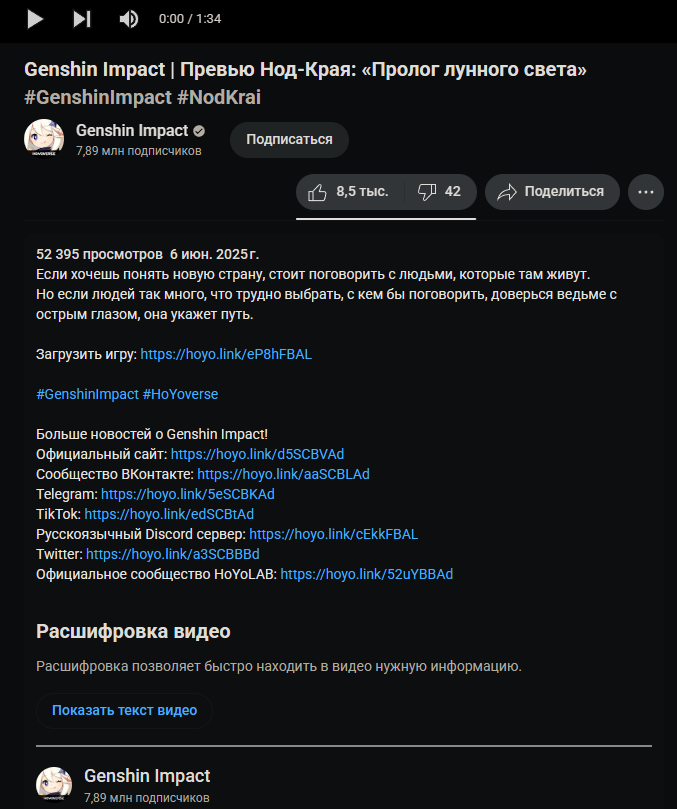 0:00 / 1:34

Genshin Impact | Превью Нод-Края: «Пролог лунного света» #GenshinImpact #NodKrai

Genshin Impact
7,89 млн подписчиков

Подписаться

8,5 тыс.
42
Поделиться

52 395 просмотров 6 июн. 2025 г.
Если хочешь понять новую страну, стоит поговорить с людьми, которые там живут.
Но если людей так много, что трудно выбрать, с кем бы поговорить, доверься ведьме с острым глазом, она укажет путь.

Загрузить игру: https://hoyo.link/eP8hFBAL

#GenshinImpact #HoYoverse

Больше новостей о Genshin Impact!
Официальный сайт: https://hoyo.link/d5SCBVAd
Сообщество ВКонтакте: https://hoyo.link/aaSCBLAd
Telegram: https://hoyo.link/5eSCBKAd
TikTok: https://hoyo.link/edSCBtAd
Русскоязычный Discord сервер: https://hoyo.link/cEkkFBAL
Twitter: https://hoyo.link/a3SCBBBd
Официальное сообщество HoYoLAB: https://hoyo.link/52uYBBAd

Расшифровка видео

Расшифровка позволяет быстро находить в видео нужную информацию.

Показать текст видео

Genshin Impact
7,89 млн подписчиков